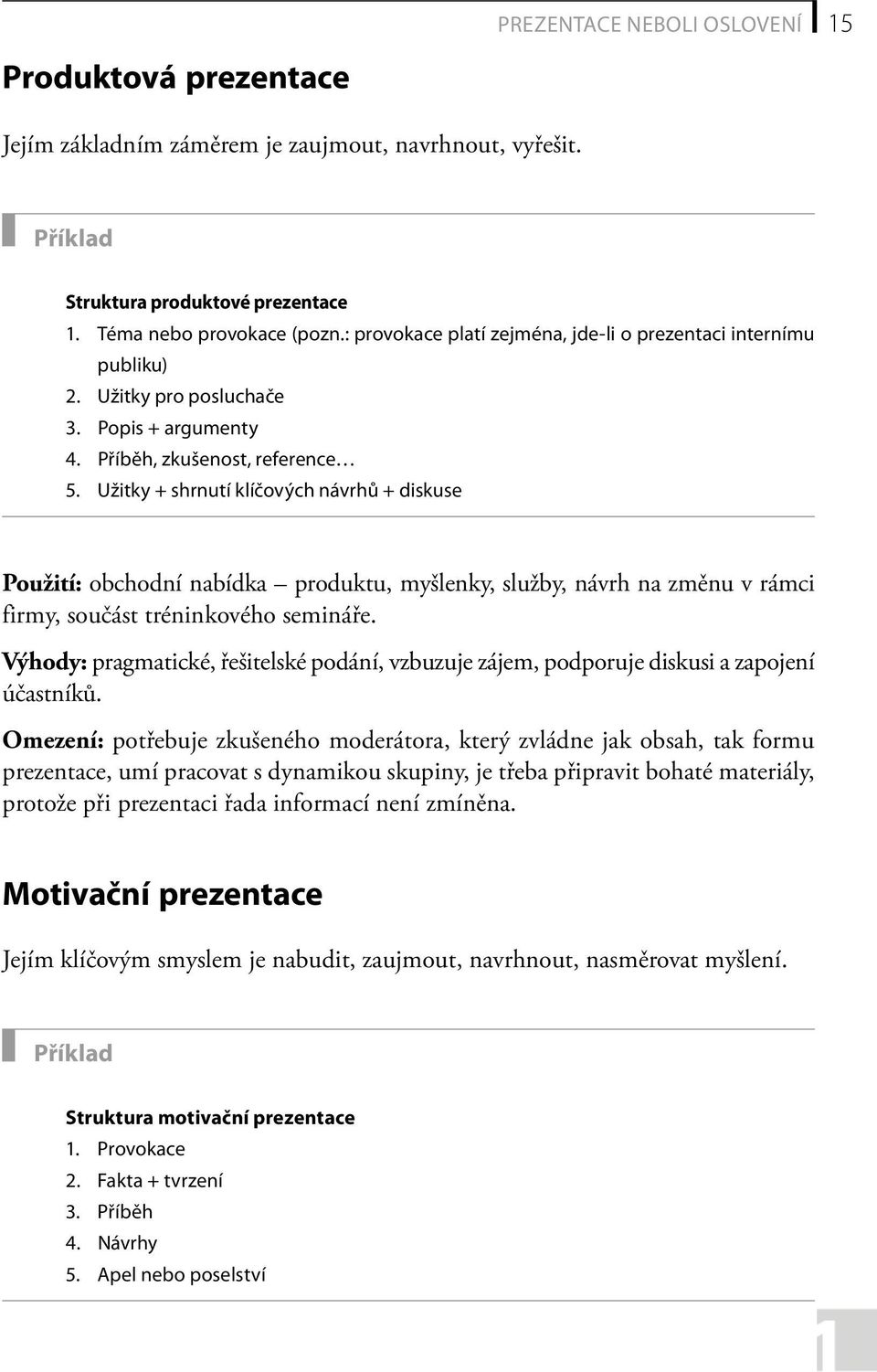 PREZENTACE NEBOLI OSLOVENÍ 15

Produktová prezentace

Jejím základním záměrem je zaujmout, navrhnout, vyřešit.

Příklad

Struktura produktové prezentace
1. Téma nebo provokace (pozn.: provokace platí zejména, jde-li o prezentaci internímu publiku)
2. Užitky pro posluchače
3. Popis + argumenty
4. Příběh, zkušenost, reference…
5. Užitky + shrnutí klíčových návrhů + diskuse

Použití: obchodní nabídka – produktu, myšlenky, služby, návrh na změnu v rámci firmy, součást tréninkového semináře.

Výhody: pragmatické, řešitelské podání, vzbuzuje zájem, podporuje diskusi a zapojení účastníků.

Omezení: potřebuje zkušeného moderátora, který zvládne jak obsah, tak formu prezentace, umí pracovat s dynamikou skupiny, je třeba připravit bohaté materiály, protože při prezentaci řada informací není zmíněna.

Motivační prezentace

Jejím klíčovým smyslem je nabudit, zaujmout, navrhnout, nasměrovat myšlení.

Příklad

Struktura motivační prezentace
1. Provokace
2. Fakta + tvrzení
3. Příběh
4. Návrhy
5. Apel nebo poselství

1